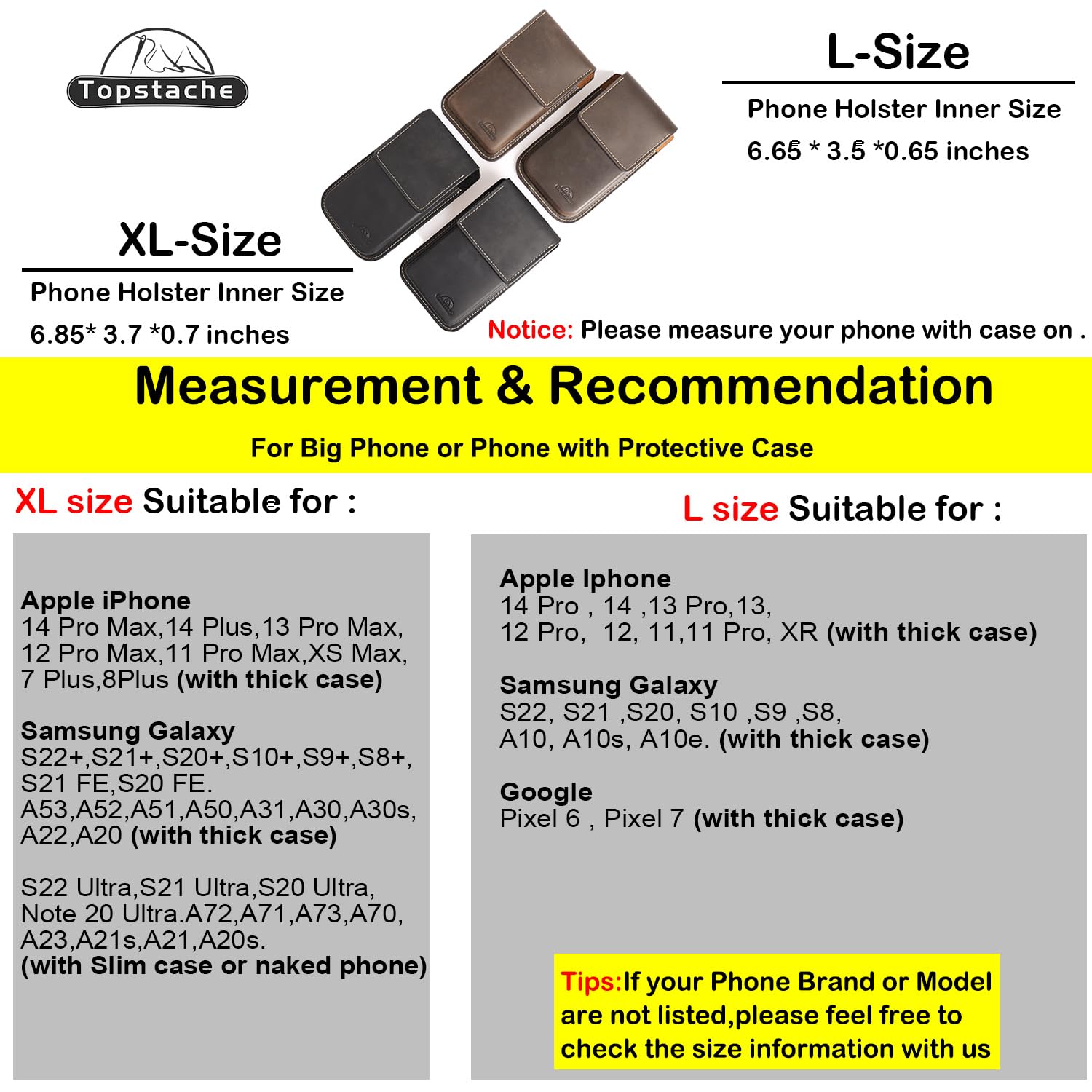 Topstache

L-Size

Phone Holster Inner Size

6.65 * 3.5 *0.65 inches

XL-Size

Phone Holster Inner Size

6.85* 3.7 *0.7 inches

Notice: Please measure your phone with case on .

Measurement & Recommendation

For Big Phone or Phone with Protective Case

XL size Suitable for :

Apple iPhone
14 Pro Max,14 Plus,13 Pro Max,
12 Pro Max,11 Pro Max,XS Max,
7 Plus,8Plus (with thick case)

Samsung Galaxy
S22+,S21+,S20+,S10+,S9+,S8+,
S21 FE,S20 FE.
A53,A52,A51,A50,A31,A30,A30s,
A22,A20 (with thick case)

S22 Ultra,S21 Ultra,S20 Ultra,
Note 20 Ultra.A72,A71,A73,A70,
A23,A21s,A21,A20s.
(with Slim case or naked phone)

L size Suitable for :

Apple Iphone
14 Pro , 14 ,13 Pro,13,
12 Pro, 12, 11,11 Pro, XR (with thick case)

Samsung Galaxy
S22, S21 ,S20, S10 ,S9 ,S8,
A10, A10s, A10e. (with thick case)

Google
Pixel 6 , Pixel 7 (with thick case)

Tips:If your Phone Brand or Model are not listed,please feel free to check the size information with us